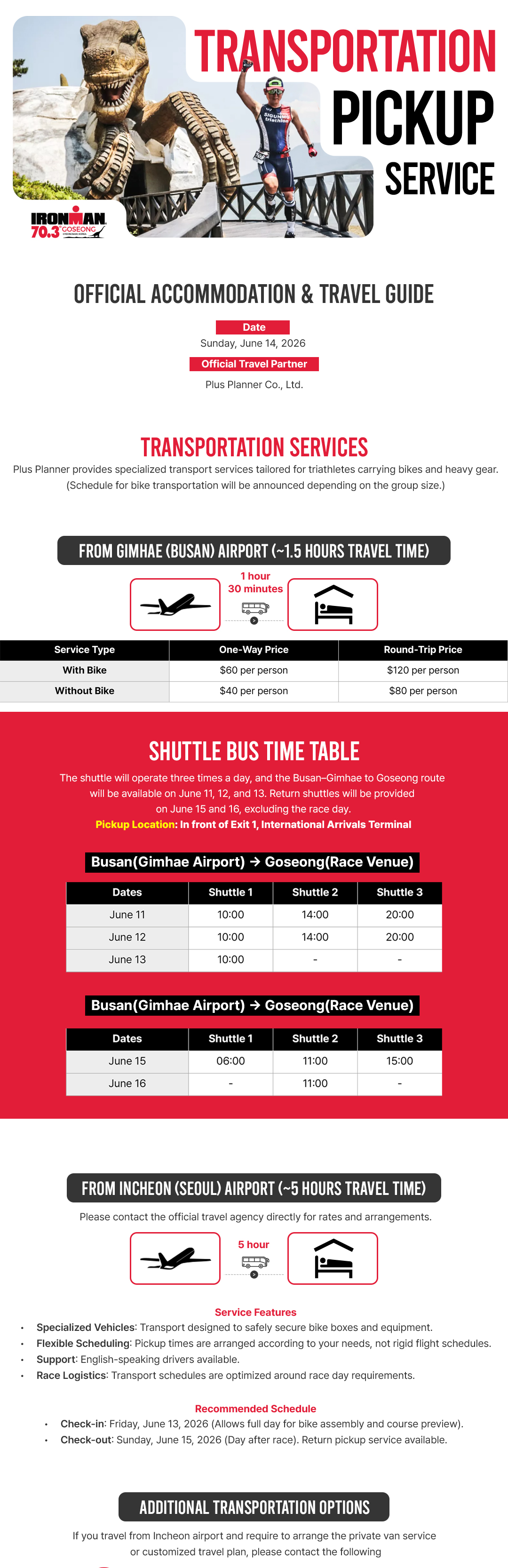 TRANSPORTATION
PICKUP
SERVICE

IRONMAN 70.3 GOSEONG

OFFICIAL ACCOMMODATION & TRAVEL GUIDE

Date
Sunday, June 14, 2026
Official Travel Partner
Plus Planner Co., Ltd.

TRANSPORTATION SERVICES
Plus Planner provides specialized transport services tailored for triathletes carrying bikes and heavy gear. (Schedule for bike transportation will be announced depending on the group size.)

FROM GIMHAE (BUSAN) AIRPORT (~1.5 HOURS TRAVEL TIME)

1 hour
30 minutes

| Service Type | One-Way Price | Round-Trip Price |
|---|---|---|
| With Bike | $60 per person | $120 per person |
| Without Bike | $40 per person | $80 per person |

SHUTTLE BUS TIME TABLE
The shuttle will operate three times a day, and the Busan–Gimhae to Goseong route will be available on June 11, 12, and 13. Return shuttles will be provided on June 15 and 16, excluding the race day.
Pickup Location: In front of Exit 1, International Arrivals Terminal

Busan(Gimhae Airport) → Goseong(Race Venue)

| Dates | Shuttle 1 | Shuttle 2 | Shuttle 3 |
|---|---|---|---|
| June 11 | 10:00 | 14:00 | 20:00 |
| June 12 | 10:00 | 14:00 | 20:00 |
| June 13 | 10:00 | - | - |

Busan(Gimhae Airport) → Goseong(Race Venue)

| Dates | Shuttle 1 | Shuttle 2 | Shuttle 3 |
|---|---|---|---|
| June 15 | 06:00 | 11:00 | 15:00 |
| June 16 | - | 11:00 | - |

FROM INCHEON (SEOUL) AIRPORT (~5 HOURS TRAVEL TIME)
Please contact the official travel agency directly for rates and arrangements.

5 hour

Service Features
• Specialized Vehicles: Transport designed to safely secure bike boxes and equipment.
• Flexible Scheduling: Pickup times are arranged according to your needs, not rigid flight schedules.
• Support: English-speaking drivers available.
• Race Logistics: Transport schedules are optimized around race day requirements.

Recommended Schedule
• Check-in: Friday, June 13, 2026 (Allows full day for bike assembly and course preview).
• Check-out: Sunday, June 15, 2026 (Day after race). Return pickup service available.

ADDITIONAL TRANSPORTATION OPTIONS
If you travel from Incheon airport and require to arrange the private van service or customized travel plan, please contact the following